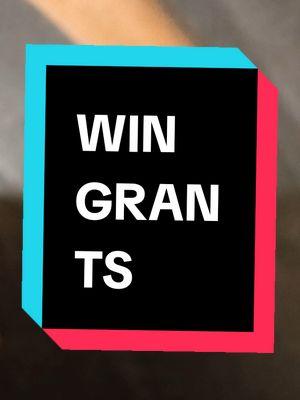 WIN
GRAN
TS